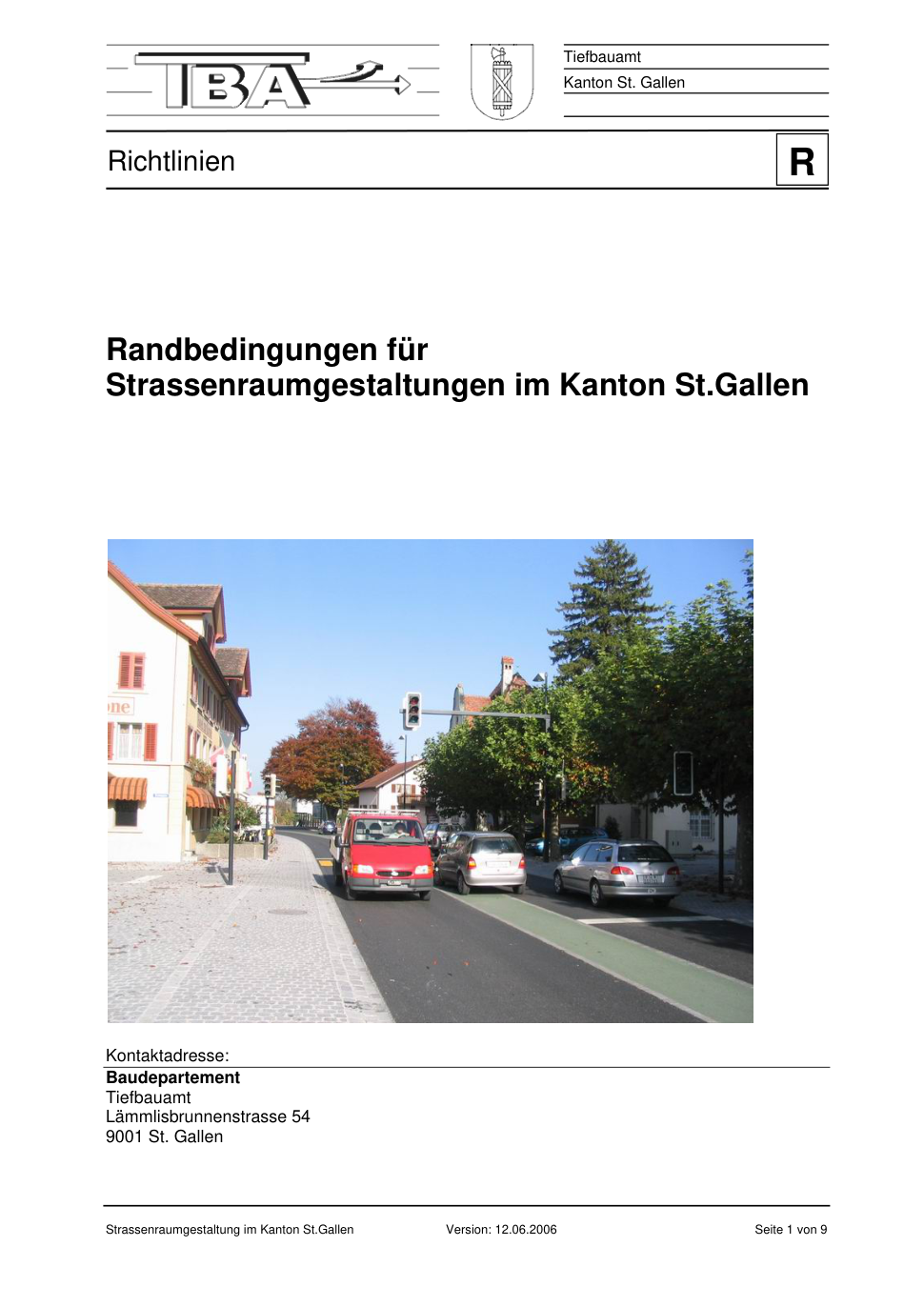 TBA

Tiefbauamt
Kanton St. Gallen

Richtlinien

R

Randbedingungen für Strassenraumgestaltungen im Kanton St.Gallen

Kontaktadresse:
**Baudepartement**
Tiefbauamt
Lämmlisbrunnenstrasse 54
9001 St. Gallen

Strassenraumgestaltung im Kanton St.Gallen Version: 12.06.2006 Seite 1 von 9